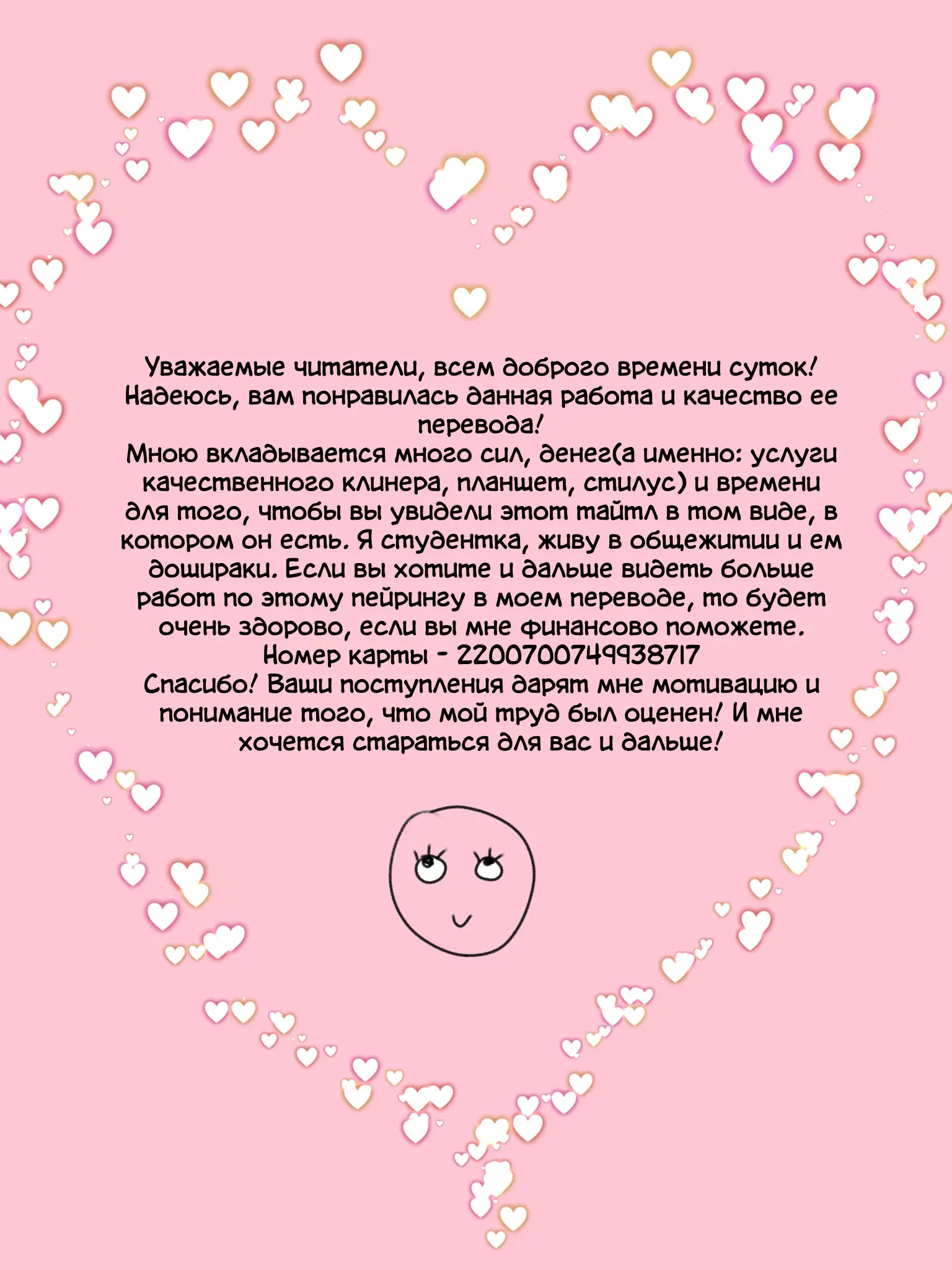 Уважаемые читатели, всем доброго времени суток! Надеюсь, вам понравилась данная работа и качество ее перевода!
Мною вкладывается много сил, денег(а именно: услуги качественного клинера, планшет, стилус) и времени для того, чтобы вы увидели этот тайтл в том виде, в котором он есть. Я студентка, живу в общежитии и ем дошираки. Если вы хотите и дальше видеть больше работ по этому пейрингу в моем переводе, то будет очень здорово, если вы мне финансово поможете.
Номер карты - 2200700749938717
Спасибо! Ваши поступления дарят мне мотивацию и понимание того, что мой труд был оценен! И мне хочется стараться для вас и дальше!